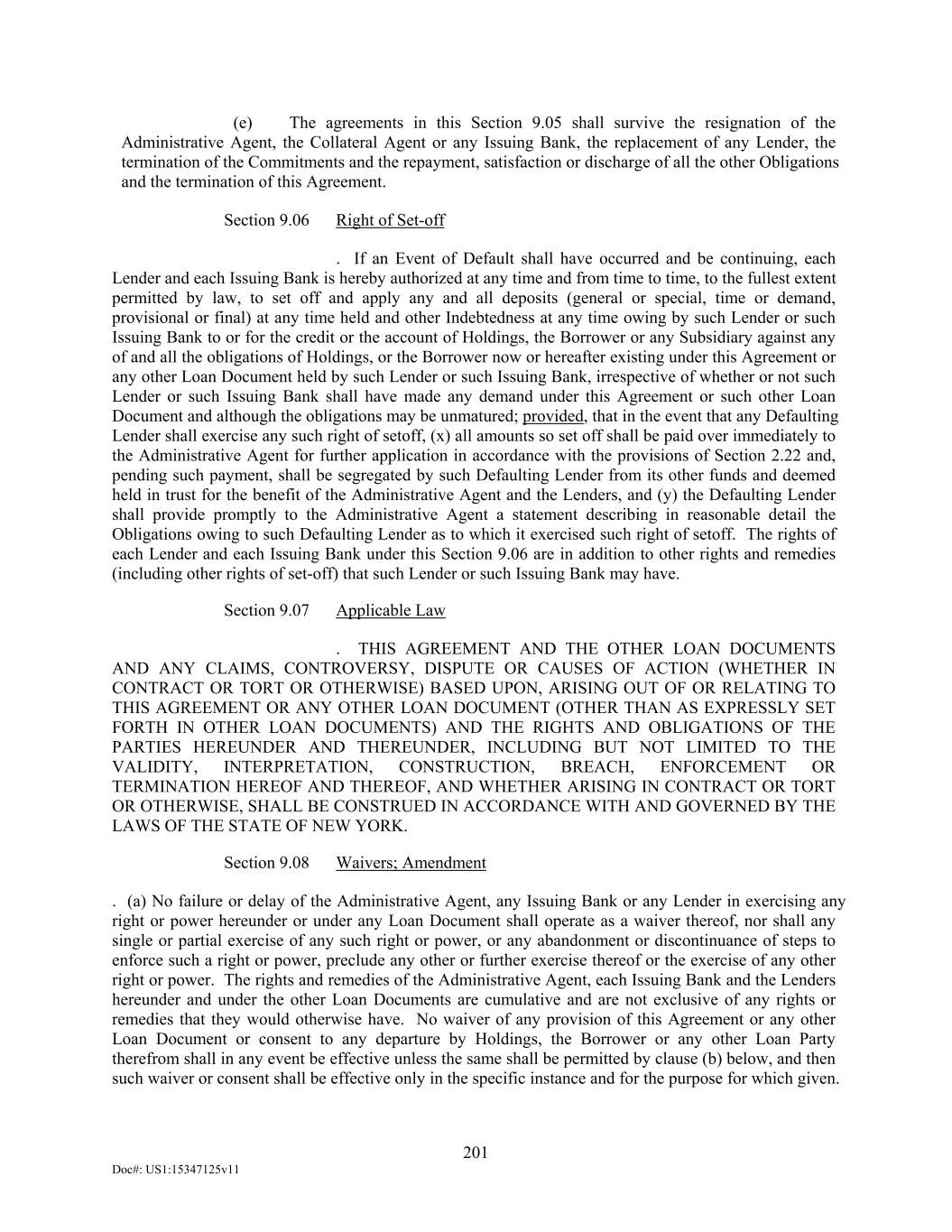 (e) The agreements in this Section 9.05 shall survive the resignation of the Administrative Agent, the Collateral Agent or any Issuing Bank, the replacement of any Lender, the termination of the Commitments and the repayment, satisfaction or discharge of all the other Obligations and the termination of this Agreement.

Section 9.06 Right of Set-off

. If an Event of Default shall have occurred and be continuing, each Lender and each Issuing Bank is hereby authorized at any time and from time to time, to the fullest extent permitted by law, to set off and apply any and all deposits (general or special, time or demand, provisional or final) at any time held and other Indebtedness at any time owing by such Lender or such Issuing Bank to or for the credit or the account of Holdings, the Borrower or any Subsidiary against any of and all the obligations of Holdings, or the Borrower now or hereafter existing under this Agreement or any other Loan Document held by such Lender or such Issuing Bank, irrespective of whether or not such Lender or such Issuing Bank shall have made any demand under this Agreement or such other Loan Document and although the obligations may be unmatured; provided, that in the event that any Defaulting Lender shall exercise any such right of setoff, (x) all amounts so set off shall be paid over immediately to the Administrative Agent for further application in accordance with the provisions of Section 2.22 and, pending such payment, shall be segregated by such Defaulting Lender from its other funds and deemed held in trust for the benefit of the Administrative Agent and the Lenders, and (y) the Defaulting Lender shall provide promptly to the Administrative Agent a statement describing in reasonable detail the Obligations owing to such Defaulting Lender as to which it exercised such right of setoff. The rights of each Lender and each Issuing Bank under this Section 9.06 are in addition to other rights and remedies (including other rights of set-off) that such Lender or such Issuing Bank may have.

Section 9.07 Applicable Law

. THIS AGREEMENT AND THE OTHER LOAN DOCUMENTS AND ANY CLAIMS, CONTROVERSY, DISPUTE OR CAUSES OF ACTION (WHETHER IN CONTRACT OR TORT OR OTHERWISE) BASED UPON, ARISING OUT OF OR RELATING TO THIS AGREEMENT OR ANY OTHER LOAN DOCUMENT (OTHER THAN AS EXPRESSLY SET FORTH IN OTHER LOAN DOCUMENTS) AND THE RIGHTS AND OBLIGATIONS OF THE PARTIES HEREUNDER AND THEREUNDER, INCLUDING BUT NOT LIMITED TO THE VALIDITY, INTERPRETATION, CONSTRUCTION, BREACH, ENFORCEMENT OR TERMINATION HEREOF AND THEREOF, AND WHETHER ARISING IN CONTRACT OR TORT OR OTHERWISE, SHALL BE CONSTRUED IN ACCORDANCE WITH AND GOVERNED BY THE LAWS OF THE STATE OF NEW YORK.

Section 9.08 Waivers; Amendment

. (a) No failure or delay of the Administrative Agent, any Issuing Bank or any Lender in exercising any right or power hereunder or under any Loan Document shall operate as a waiver thereof, nor shall any single or partial exercise of any such right or power, or any abandonment or discontinuance of steps to enforce such a right or power, preclude any other or further exercise thereof or the exercise of any other right or power. The rights and remedies of the Administrative Agent, each Issuing Bank and the Lenders hereunder and under the other Loan Documents are cumulative and are not exclusive of any rights or remedies that they would otherwise have. No waiver of any provision of this Agreement or any other Loan Document or consent to any departure by Holdings, the Borrower or any other Loan Party therefrom shall in any event be effective unless the same shall be permitted by clause (b) below, and then such waiver or consent shall be effective only in the specific instance and for the purpose for which given.

201

Doc#: US1:15347125v11